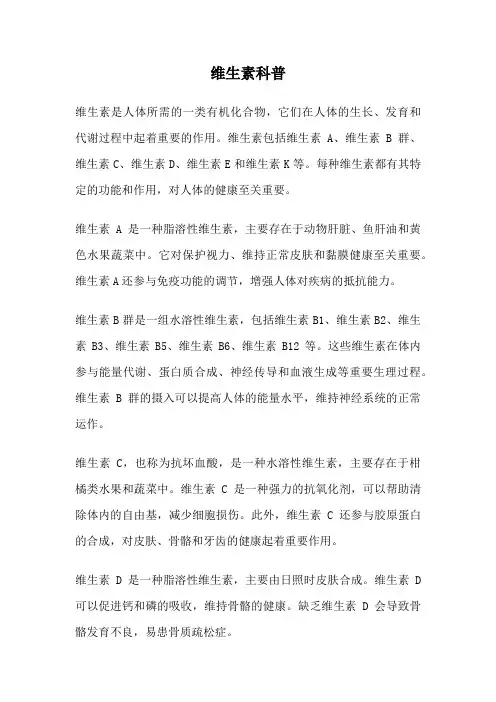 维生素科普

维生素是人体所需的一类有机化合物，它们在人体的生长、发育和代谢过程中起着重要的作用。维生素包括维生素 A、维生素 B 群、维生素 C、维生素 D、维生素 E 和维生素 K 等。每种维生素都有其特定的功能和作用，对人体的健康至关重要。

维生素 A 是一种脂溶性维生素，主要存在于动物肝脏、鱼肝油和黄色水果蔬菜中。它对保护视力、维持正常皮肤和黏膜健康至关重要。维生素 A 还参与免疫功能的调节，增强人体对疾病的抵抗能力。

维生素 B 群是一组水溶性维生素，包括维生素 B1、维生素 B2、维生素 B3、维生素 B5、维生素 B6、维生素 B12 等。这些维生素在体内参与能量代谢、蛋白质合成、神经传导和血液生成等重要生理过程。维生素 B 群的摄入可以提高人体的能量水平，维持神经系统的正常运作。

维生素 C，也称为抗坏血酸，是一种水溶性维生素，主要存在于柑橘类水果和蔬菜中。维生素 C 是一种强力的抗氧化剂，可以帮助清除体内的自由基，减少细胞损伤。此外，维生素 C 还参与胶原蛋白的合成，对皮肤、骨骼和牙齿的健康起着重要作用。

维生素 D 是一种脂溶性维生素，主要由日照时皮肤合成。维生素 D 可以促进钙和磷的吸收，维持骨骼的健康。缺乏维生素 D 会导致骨骼发育不良，易患骨质疏松症。